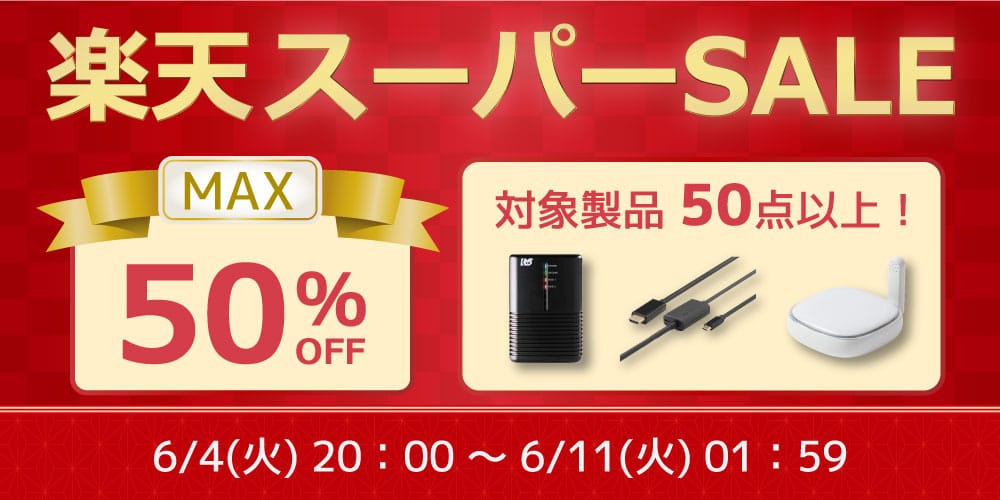 楽天スーパーSALE

MAX
50% OFF

対象製品 50点以上！

6/4(火) 20：00 ～ 6/11(火) 01：59